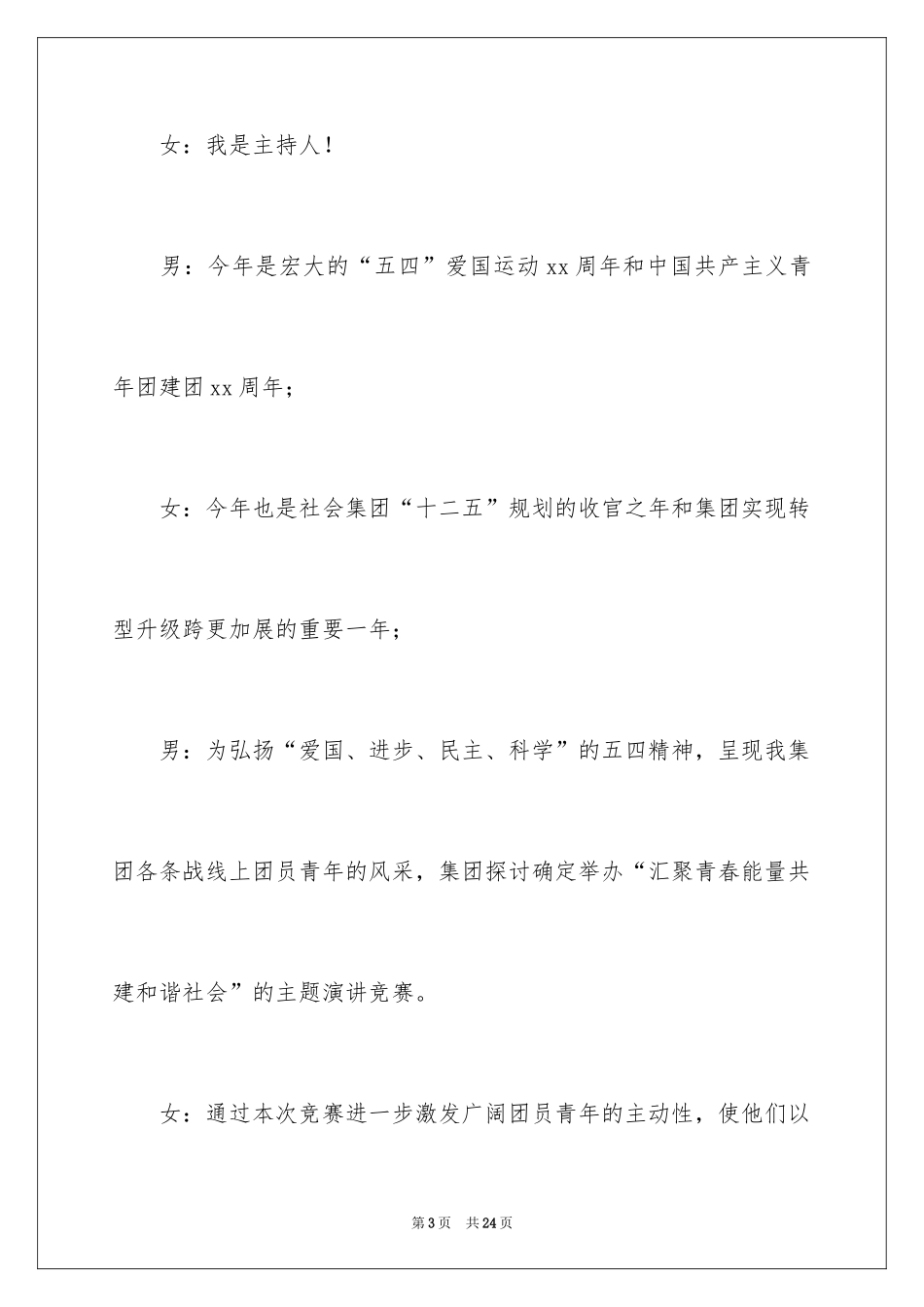 女：我是主持人！

男：今年是宏大的“五四”爱国运动xx周年和中国共产主义青年团建团xx周年；

女：今年也是社会集团“十二五”规划的收官之年和集团实现转型升级跨更加展的重要一年；

男：为弘扬“爱国、进步、民主、科学”的五四精神，呈现我集团各条战线上团员青年的风采，集团探讨确定举办“汇聚青春能量共建和谐社会”的主题演讲竞赛。

女：通过本次竞赛进一步激发广阔团员青年的主动性，使他们以

第3页 共24页